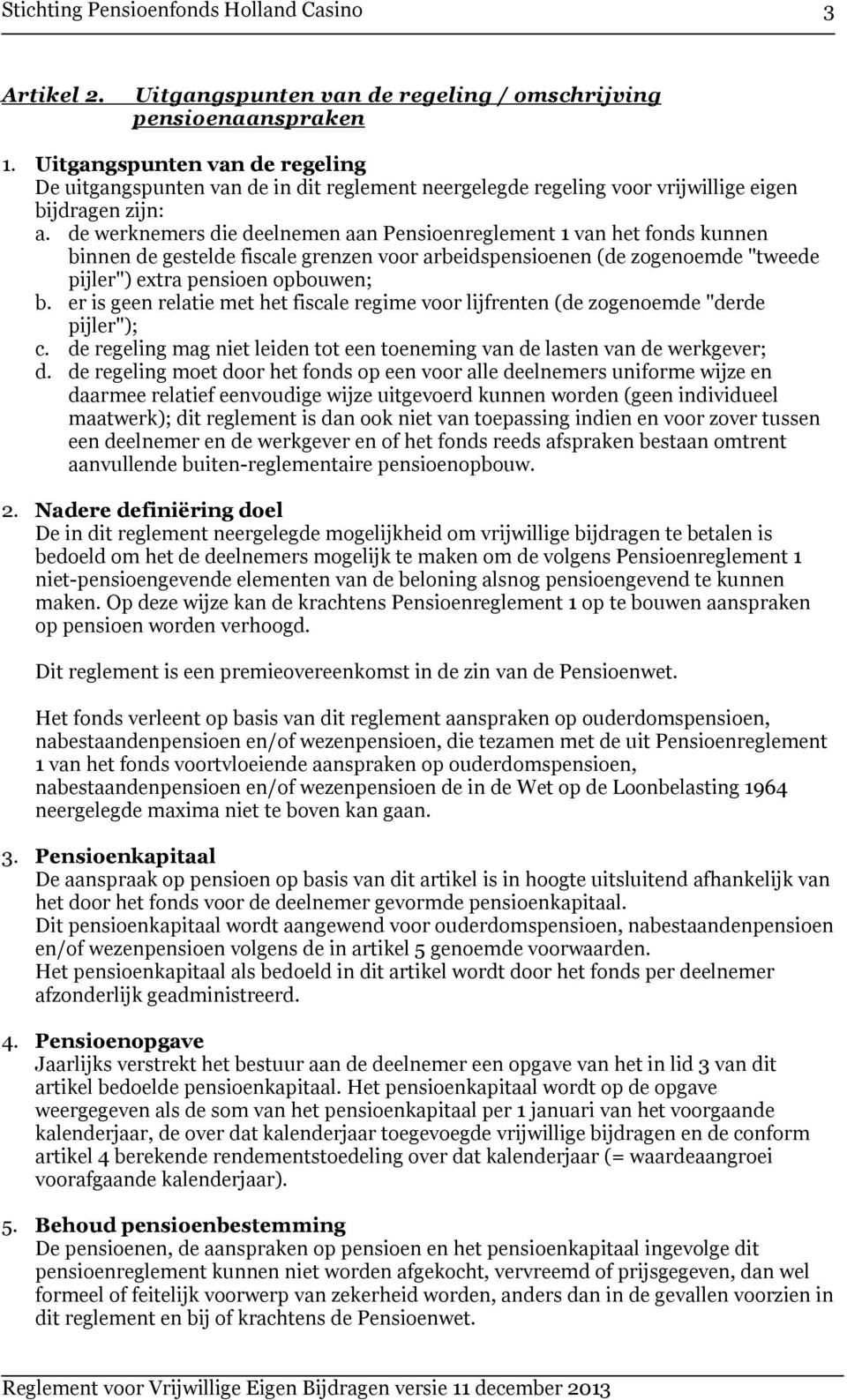 Stichting Pensioenfonds Holland Casino 3

Artikel 2. Uitgangspunten van de regeling / omschrijving pensioenaanspraken

1. Uitgangspunten van de regeling
De uitgangspunten van de in dit reglement neergelegde regeling voor vrijwillige eigen bijdragen zijn:
a. de werknemers die deelnemen aan Pensioenreglement 1 van het fonds kunnen binnen de gestelde fiscale grenzen voor arbeidspensioenen (de zogenoemde "tweede pijler") extra pensioen opbouwen;
b. er is geen relatie met het fiscale regime voor lijfrenten (de zogenoemde "derde pijler");
c. de regeling mag niet leiden tot een toeneming van de lasten van de werkgever;
d. de regeling moet door het fonds op een voor alle deelnemers uniforme wijze en daarmee relatief eenvoudige wijze uitgevoerd kunnen worden (geen individueel maatwerk); dit reglement is dan ook niet van toepassing indien en voor zover tussen een deelnemer en de werkgever en of het fonds reeds afspraken bestaan omtrent aanvullende buiten-reglementaire pensioenopbouw.

2. Nadere definiëring doel
De in dit reglement neergelegde mogelijkheid om vrijwillige bijdragen te betalen is bedoeld om het de deelnemers mogelijk te maken om de volgens Pensioenreglement 1 niet-pensioengevende elementen van de beloning alsnog pensioengevend te kunnen maken. Op deze wijze kan de krachtens Pensioenreglement 1 op te bouwen aanspraken op pensioen worden verhoogd.

Dit reglement is een premieovereenkomst in de zin van de Pensioenwet.

Het fonds verleent op basis van dit reglement aanspraken op ouderdomspensioen, nabestaandenpensioen en/of wezenpensioen, die tezamen met de uit Pensioenreglement 1 van het fonds voortvloeiende aanspraken op ouderdomspensioen, nabestaandenpensioen en/of wezenpensioen de in de Wet op de Loonbelasting 1964 neergelegde maxima niet te boven kan gaan.

3. Pensioenkapitaal
De aanspraak op pensioen op basis van dit artikel is in hoogte uitsluitend afhankelijk van het door het fonds voor de deelnemer gevormde pensioenkapitaal.
Dit pensioenkapitaal wordt aangewend voor ouderdomspensioen, nabestaandenpensioen en/of wezenpensioen volgens de in artikel 5 genoemde voorwaarden.
Het pensioenkapitaal als bedoeld in dit artikel wordt door het fonds per deelnemer afzonderlijk geadministreerd.

4. Pensioenopgave
Jaarlijks verstrekt het bestuur aan de deelnemer een opgave van het in lid 3 van dit artikel bedoelde pensioenkapitaal. Het pensioenkapitaal wordt op de opgave weergegeven als de som van het pensioenkapitaal per 1 januari van het voorgaande kalenderjaar, de over dat kalenderjaar toegevoegde vrijwillige bijdragen en de conform artikel 4 berekende rendementstoedeling over dat kalenderjaar (= waardeaangroei voorafgaande kalenderjaar).

5. Behoud pensioenbestemming
De pensioenen, de aanspraken op pensioen en het pensioenkapitaal ingevolge dit pensioenreglement kunnen niet worden afgekocht, vervreemd of prijsgegeven, dan wel formeel of feitelijk voorwerp van zekerheid worden, anders dan in de gevallen voorzien in dit reglement en bij of krachtens de Pensioenwet.

Reglement voor Vrijwillige Eigen Bijdragen versie 11 december 2013